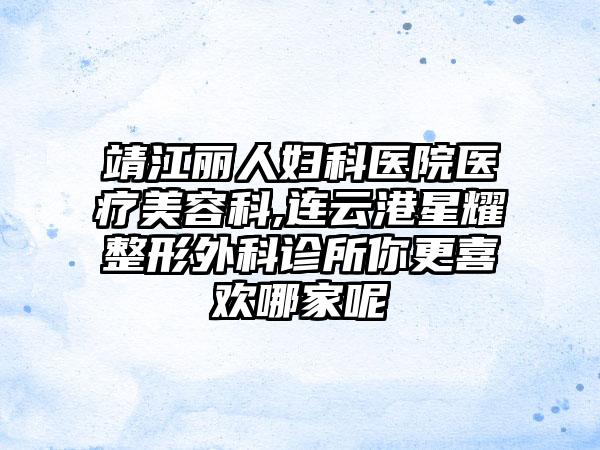 靖江丽人妇科医院医疗美容科,连云港星耀整形外科诊所你更喜欢哪家呢